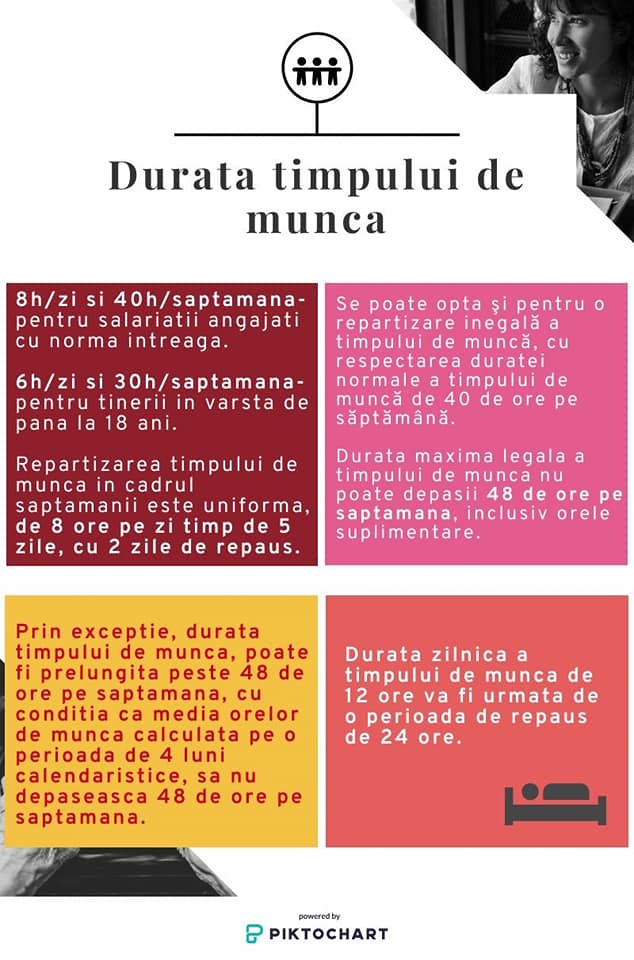 Durata timpului de munca

8h/zi si 40h/saptamana- pentru salariatii angajati cu norma intreaga.

6h/zi si 30h/saptamana- pentru tinerii in varsta de pana la 18 ani.

Repartizarea timpului de munca in cadrul saptamanii este uniforma, de 8 ore pe zi timp de 5 zile, cu 2 zile de repaus.

Se poate opta şi pentru o repartizare inegală a timpului de muncă, cu respectarea duratei normale a timpului de muncă de 40 de ore pe săptămână.

Durata maxima legala a timpului de munca nu poate depasii 48 de ore pe saptamana, inclusiv orele suplimentare.

Prin exceptie, durata timpului de munca, poate fi prelungita peste 48 de ore pe saptamana, cu conditia ca media orelor de munca calculata pe o perioada de 4 luni calendaristice, sa nu depaseasca 48 de ore pe saptamana.

Durata zilnica a timpului de munca de 12 ore va fi urmata de o perioada de repaus de 24 ore.

powered by
PIKTOCHART